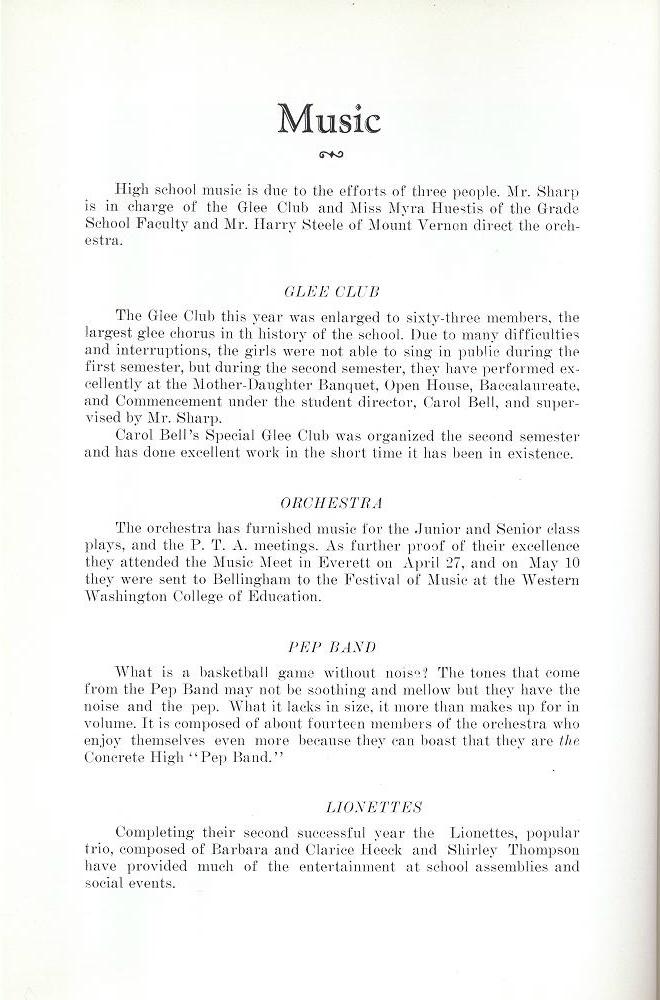 Music

High school music is due to the efforts of three people. Mr. Sharp is in charge of the Glee Club and Miss Myra Huestis of the Grade School Faculty and Mr. Harry Steele of Mount Vernon direct the orchestra.

GLEE CLUB

The Glee Club this year was enlarged to sixty-three members, the largest glee chorus in th history of the school. Due to many difficulties and interruptions, the girls were not able to sing in public during the first semester, but during the second semester, they have performed excellently at the Mother-Daughter Banquet, Open House, Baccalaureate, and Commencement under the student director, Carol Bell, and supervised by Mr. Sharp.

Carol Bell's Special Glee Club was organized the second semester and has done excellent work in the short time it has been in existence.

ORCHESTRA

The orchestra has furnished music for the Junior and Senior class plays, and the P. T. A. meetings. As further proof of their excellence they attended the Music Meet in Everett on April 27, and on May 10 they were sent to Bellingham to the Festival of Music at the Western Washington College of Education.

PEP BAND

What is a basketball game without noise? The tones that come from the Pep Band may not be soothing and mellow but they have the noise and the pep. What it lacks in size, it more than makes up for in volume. It is composed of about fourteen members of the orchestra who enjoy themselves even more because they can boast that they are the Concrete High "Pep Band."

LIONETTES

Completing their second successful year the Lionettes, popular trio, composed of Barbara and Clarice Heeck and Shirley Thompson have provided much of the entertainment at school assemblies and social events.